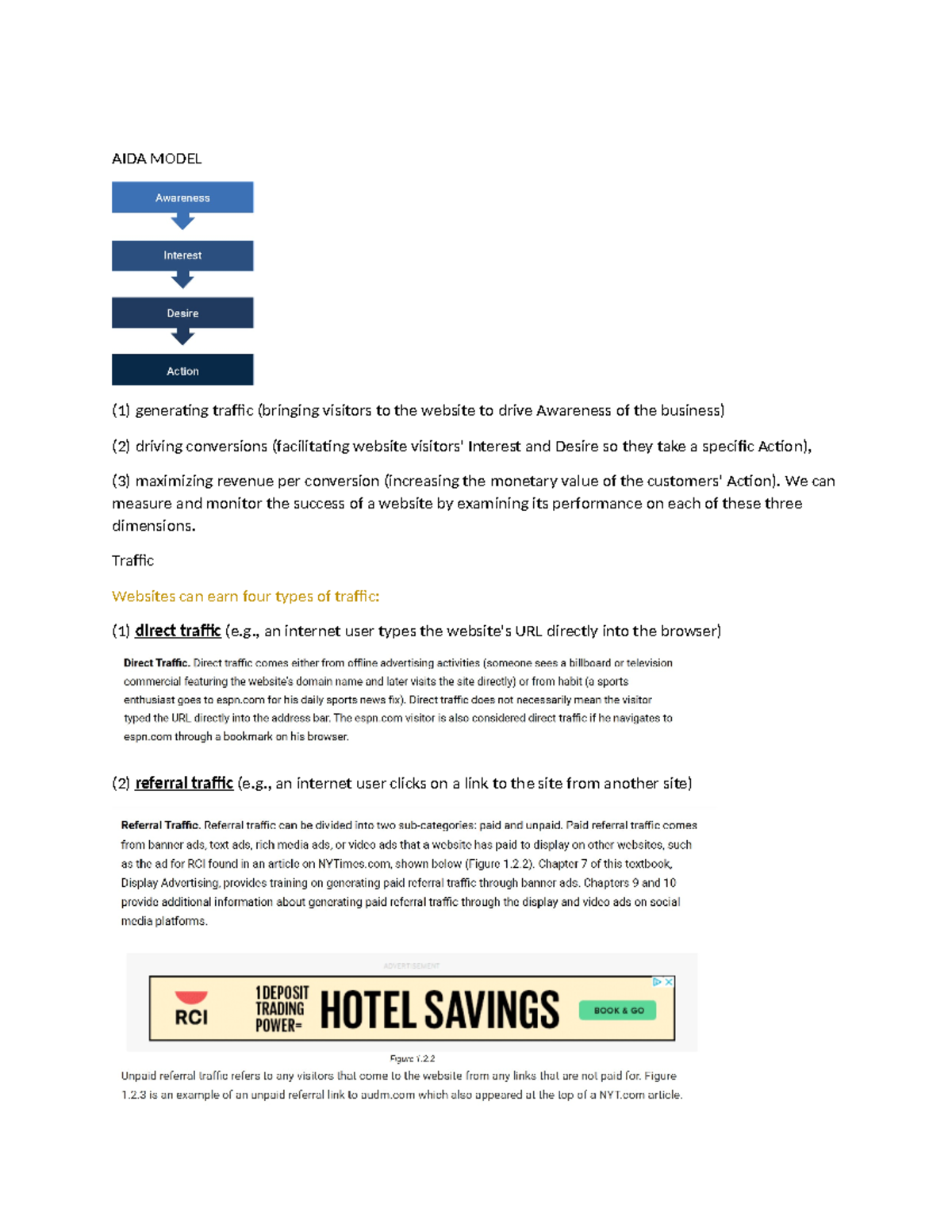 AIDA MODEL

Awareness

Interest

Desire

Action

(1) generating traffic (bringing visitors to the website to drive Awareness of the business)

(2) driving conversions (facilitating website visitors' Interest and Desire so they take a specific Action),

(3) maximizing revenue per conversion (increasing the monetary value of the customers' Action). We can measure and monitor the success of a website by examining its performance on each of these three dimensions.

Traffic

Websites can earn four types of traffic:

(1) direct traffic (e.g., an internet user types the website's URL directly into the browser)

Direct Traffic. Direct traffic comes either from offline advertising activities (someone sees a billboard or television commercial featuring the website's domain name and later visits the site directly) or from habit (a sports enthusiast goes to espn.com for his daily sports news fix). Direct traffic does not necessarily mean the visitor typed the URL directly into the address bar. The espn.com visitor is also considered direct traffic if he navigates to espn.com through a bookmark on his browser.

(2) referral traffic (e.g., an internet user clicks on a link to the site from another site)

Referral Traffic. Referral traffic can be divided into two sub-categories: paid and unpaid. Paid referral traffic comes from banner ads, text ads, rich media ads, or video ads that a website has paid to display on other websites, such as the ad for RCI found in an article on NYTimes.com, shown below (Figure 1.2.2). Chapter 7 of this textbook, Display Advertising, provides training on generating paid referral traffic through banner ads. Chapters 9 and 10 provide additional information about generating paid referral traffic through the display and video ads on social media platforms.

ADVERTISEMENT

RCI 1 DEPOSIT TRADING POWER= HOTEL SAVINGS BOOK & GO

Figure 1.2.2

Unpaid referral traffic refers to any visitors that come to the website from any links that are not paid for. Figure 1.2.3 is an example of an unpaid referral link to audm.com which also appeared at the top of a NYT.com article.